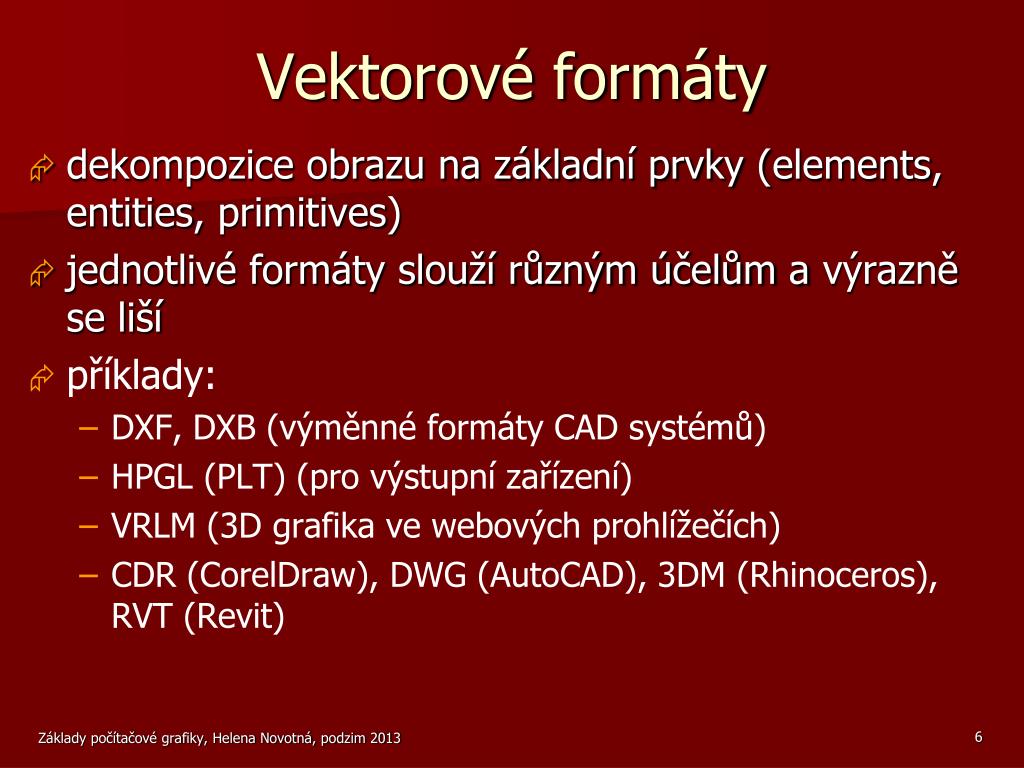 Vektorové formáty

dekompozice obrazu na základní prvky (elements, entities, primitives)

jednotlivé formáty slouží různým účelům a výrazně se liší

příklady:

– DXF, DXB (výměnné formáty CAD systémů)

– HPGL (PLT) (pro výstupní zařízení)

– VRLM (3D grafika ve webových prohlížečích)

– CDR (CorelDraw), DWG (AutoCAD), 3DM (Rhinoceros), RVT (Revit)

Základy počítačové grafiky, Helena Novotná, podzim 2013

6